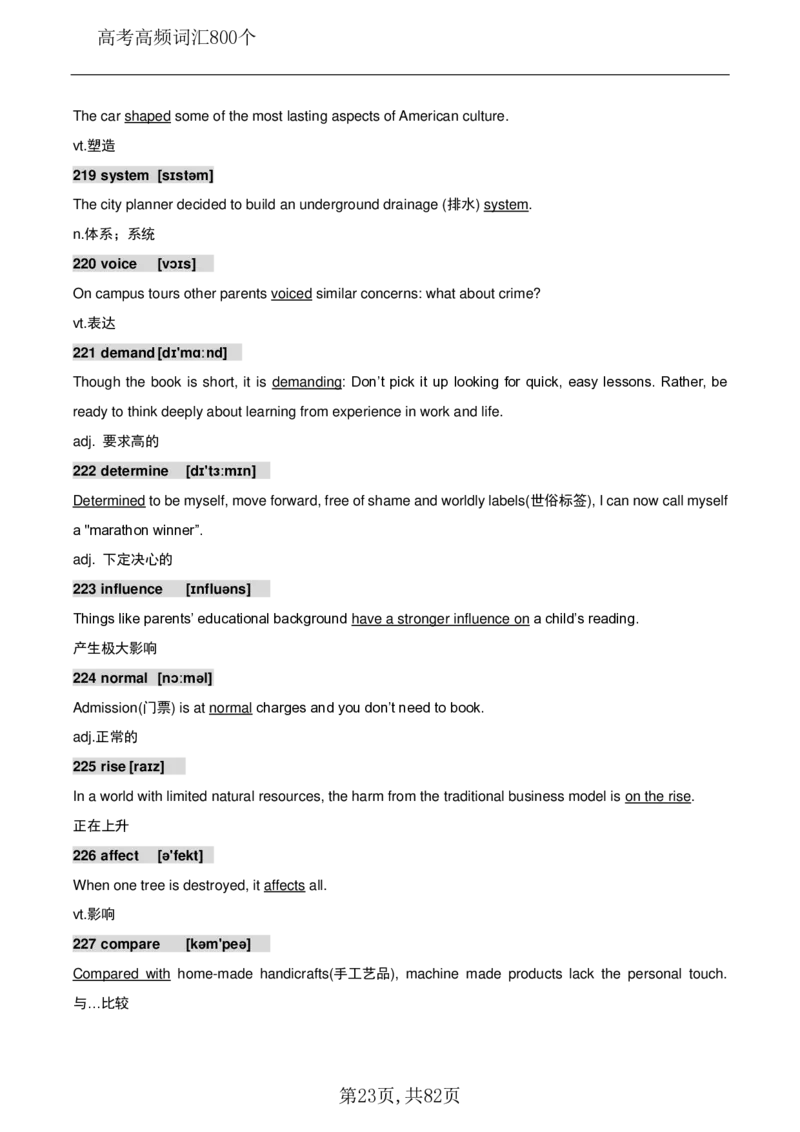 高考高频词汇800个

The car shaped some of the most lasting aspects of American culture.

vt.塑造

219 system [sɪstəm]

The city planner decided to build an underground drainage (排水) system.

n.体系；系统

220 voice [vɔɪs]

On campus tours other parents voiced similar concerns: what about crime?

vt.表达

221 demand [dɪ'mɑːnd]

Though the book is short, it is demanding: Don't pick it up looking for quick, easy lessons. Rather, be ready to think deeply about learning from experience in work and life.

adj. 要求高的

222 determine [dɪ'tɜːmɪn]

Determined to be myself, move forward, free of shame and worldly labels(世俗标签), I can now call myself a "marathon winner".

adj. 下定决心的

223 influence [ɪnfluəns]

Things like parents' educational background have a stronger influence on a child's reading.

产生极大影响

224 normal [nɔːməl]

Admission(门票) is at normal charges and you don't need to book.

adj.正常的

225 rise [raɪz]

In a world with limited natural resources, the harm from the traditional business model is on the rise.

正在上升

226 affect [ə'fekt]

When one tree is destroyed, it affects all.

vt.影响

227 compare [kəm'peə]

Compared with home-made handicrafts(手工艺品), machine made products lack the personal touch. 与…比较

第23页，共82页